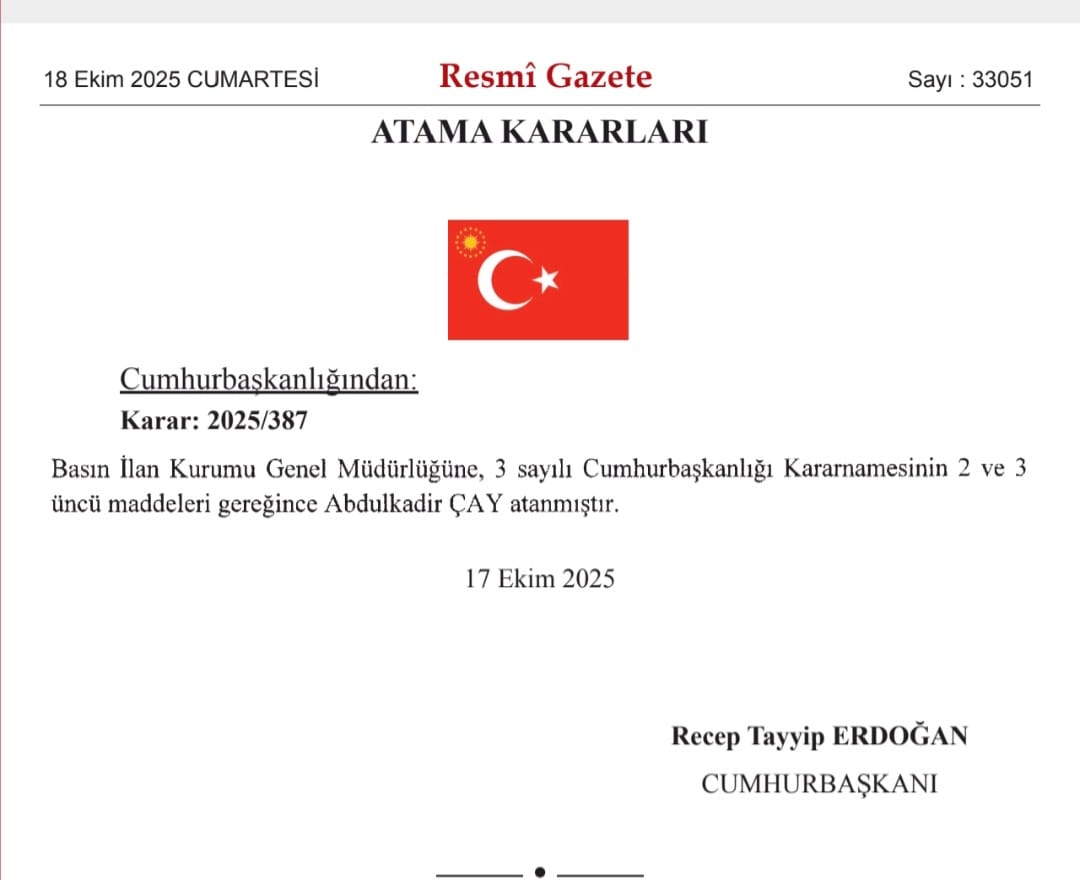 18 Ekim 2025 CUMARTESİ

Resmî Gazete

Sayı : 33051

ATAMA KARARLARI

Cumhurbaşkanlığından:

Karar: 2025/387

Basın İlan Kurumu Genel Müdürlüğüne, 3 sayılı Cumhurbaşkanlığı Kararnamesinin 2 ve 3 üncü maddeleri gereğince Abdulkadir ÇAY atanmıştır.

17 Ekim 2025

Recep Tayyip ERDOĞAN

CUMHURBAŞKANI